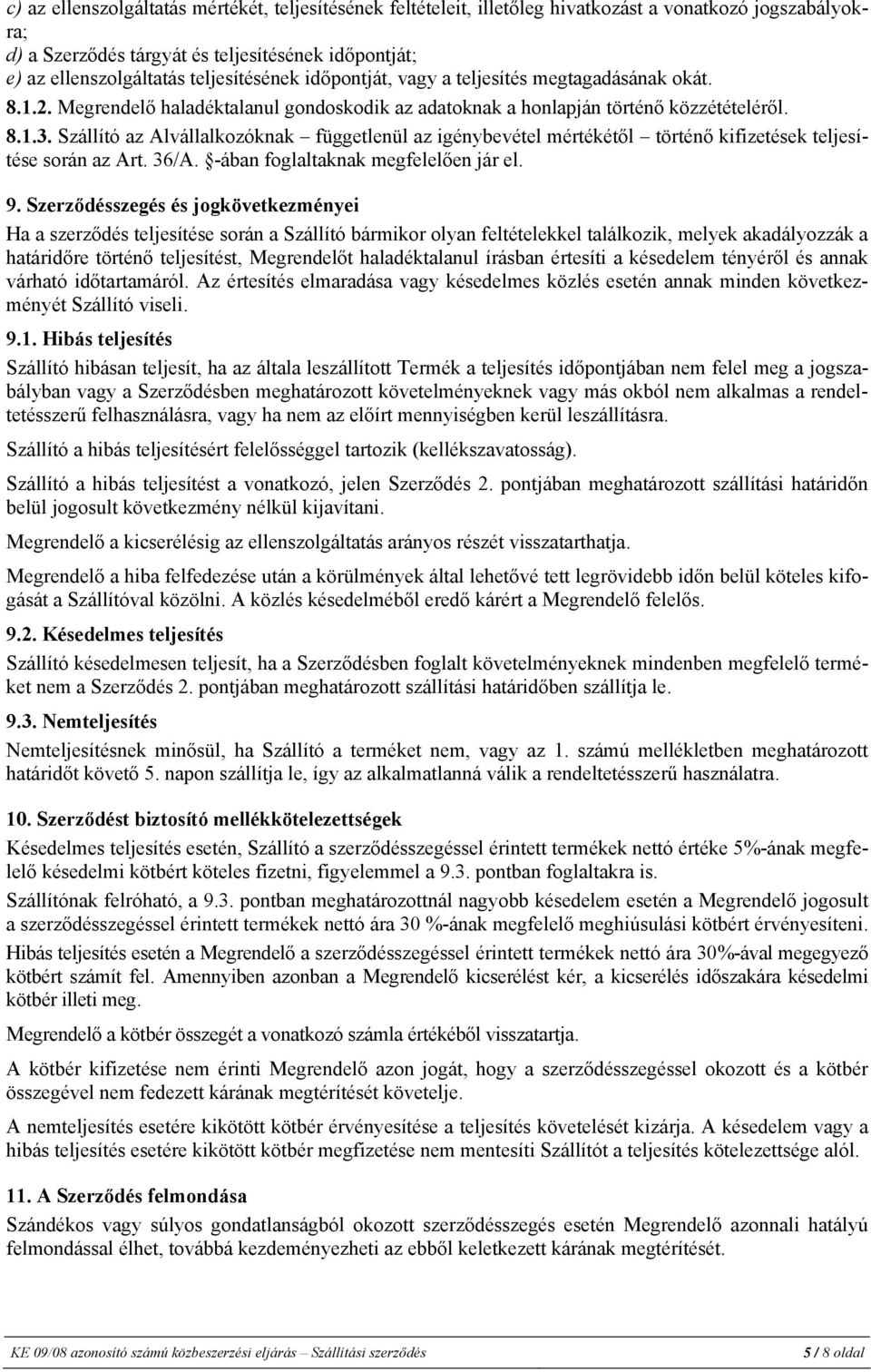 c) az ellenszolgáltatás mértékét, teljesítésének feltételeit, illetőleg hivatkozást a vonatkozó jogszabályokra;
d) a Szerződés tárgyát és teljesítésének időpontját;
e) az ellenszolgáltatás teljesítésének időpontját, vagy a teljesítés megtagadásának okát.

8.1.2. Megrendelő haladéktalanul gondoskodik az adatoknak a honlapján történő közzétételéről.

8.1.3. Szállító az Alvállalkozóknak – függetlenül az igénybevétel mértékétől – történő kifizetések teljesítése során az Art. 36/A. §-ában foglaltaknak megfelelően jár el.

9. Szerződésszegés és jogkövetkezményei

Ha a szerződés teljesítése során a Szállító bármikor olyan feltételekkel találkozik, melyek akadályozzák a határidőre történő teljesítést, Megrendelőt haladéktalanul írásban értesíti a késedelem tényéről és annak várható időtartamáról. Az értesítés elmaradása vagy késedelmes közlés esetén annak minden következményét Szállító viseli.

9.1. Hibás teljesítés

Szállító hibásan teljesít, ha az általa leszállított Termék a teljesítés időpontjában nem felel meg a jogszabályban vagy a Szerződésben meghatározott követelményeknek vagy más okból nem alkalmas a rendeltetésszerű felhasználásra, vagy ha nem az előírt mennyiségben kerül leszállításra.

Szállító a hibás teljesítésért felelősséggel tartozik (kellékszavatosság).

Szállító a hibás teljesítést a vonatkozó, jelen Szerződés 2. pontjában meghatározott szállítási határidőn belül jogosult következmény nélkül kijavítani.

Megrendelő a kicserélésig az ellenszolgáltatás arányos részét visszatarthatja.

Megrendelő a hiba felfedezése után a körülmények által lehetővé tett legrövidebb időn belül köteles kifogását a Szállítóval közölni. A közlés késedelméből eredő kárért a Megrendelő felelős.

9.2. Késedelmes teljesítés

Szállító késedelmesen teljesít, ha a Szerződésben foglalt követelményeknek mindenben megfelelő terméket nem a Szerződés 2. pontjában meghatározott szállítási határidőben szállítja le.

9.3. Nemteljesítés

Nemteljesítésnek minősül, ha Szállító a terméket nem, vagy az 1. számú mellékletben meghatározott határidőt követő 5. napon szállítja le, így az alkalmatlanná válik a rendeltetésszerű használatra.

10. Szerződést biztosító mellékkötelezettségek

Késedelmes teljesítés esetén, Szállító a szerződésszegéssel érintett termékek nettó értéke 5%-ának megfelelő késedelmi kötbért köteles fizetni, figyelemmel a 9.3. pontban foglaltakra is.

Szállítónak felróható, a 9.3. pontban meghatározottnál nagyobb késedelem esetén a Megrendelő jogosult a szerződésszegéssel érintett termékek nettó ára 30 %-ának megfelelő meghiúsulási kötbért érvényesíteni.

Hibás teljesítés esetén a Megrendelő a szerződésszegéssel érintett termékek nettó ára 30%-ával megegyező kötbért számít fel. Amennyiben azonban a Megrendelő kicserélést kér, a kicserélés időszakára késedelmi kötbér illeti meg.

Megrendelő a kötbér összegét a vonatkozó számla értékéből visszatartja.

A kötbér kifizetése nem érinti Megrendelő azon jogát, hogy a szerződésszegéssel okozott és a kötbér összegével nem fedezett kárának megtérítését követelje.

A nemteljesítés esetére kikötött kötbér érvényesítése a teljesítés követelését kizárja. A késedelem vagy a hibás teljesítés esetére kikötött kötbér megfizetése nem mentesíti Szállítót a teljesítés kötelezettsége alól.

11. A Szerződés felmondása

Szándékos vagy súlyos gondatlanságból okozott szerződésszegés esetén Megrendelő azonnali hatályú felmondással élhet, továbbá kezdeményezheti az ebből keletkezett kárának megtérítését.

KE 09/08 azonosító számú közbeszerzési eljárás – Szállítási szerződés 5 / 8 oldal